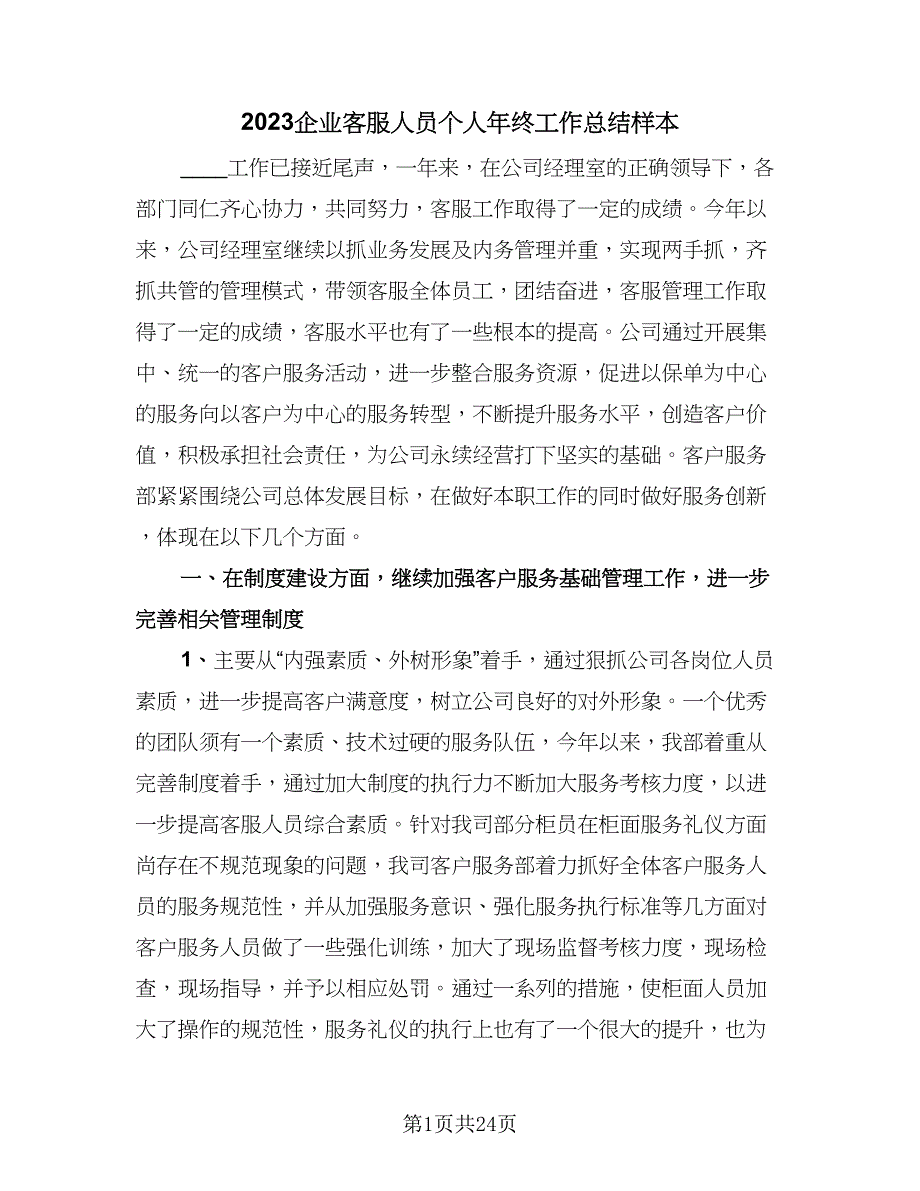 2023企业客服人员个人年终工作总结样本

____工作已接近尾声，一年来，在公司经理室的正确领导下，各部门同仁齐心协力，共同努力，客服工作取得了一定的成绩。今年以来，公司经理室继续以抓业务发展及内务管理并重，实现两手抓，齐抓共管的管理模式，带领客服全体员工，团结奋进，客服管理工作取得了一定的成绩，客服水平也有了一些根本的提高。公司通过开展集中、统一的客户服务活动，进一步整合服务资源，促进以保单为中心的服务向以客户为中心的服务转型，不断提升服务水平，创造客户价值，积极承担社会责任，为公司永续经营打下坚实的基础。客户服务部紧紧围绕公司总体发展目标，在做好本职工作的同时做好服务创新，体现在以下几个方面。

一、在制度建设方面，继续加强客户服务基础管理工作，进一步完善相关管理制度

1、主要从“内强素质、外树形象”着手，通过狠抓公司各岗位人员素质，进一步提高客户满意度，树立公司良好的对外形象。一个优秀的团队须有一个素质、技术过硬的服务队伍，今年以来，我部着重从完善制度着手，通过加大制度的执行力不断加大服务考核力度，以进一步提高客服人员综合素质。针对我司部分柜员在柜面服务礼仪方面尚存在不规范现象的问题，我司客户服务部着力抓好全体客户服务人员的服务规范性，并从加强服务意识、强化服务执行标准等几方面对客户服务人员做了一些强化训练，加大了现场监督考核力度，现场检查，现场指导，并予以相应处罚。通过一系列的措施，使柜面人员加大了操作的规范性，服务礼仪的执行上也有了一个很大的提升，也为

第1页共24页